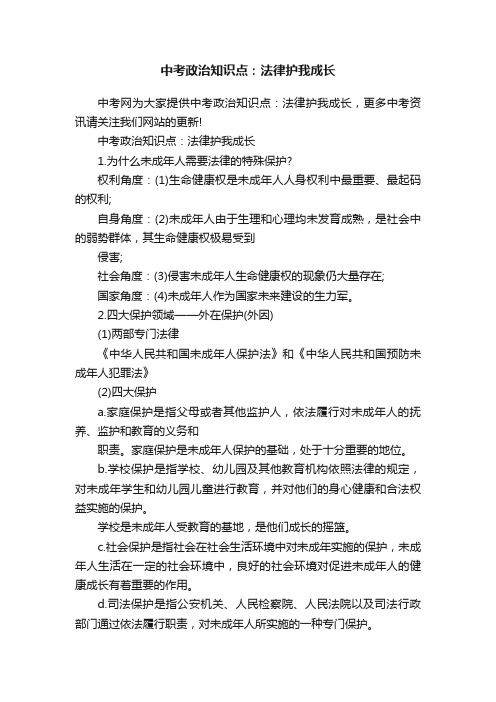 中考政治知识点：法律护我成长

中考网为大家提供中考政治知识点：法律护我成长，更多中考资讯请关注我们网站的更新!

中考政治知识点：法律护我成长

1.为什么未成年人需要法律的特殊保护?

权利角度：(1)生命健康权是未成年人人身权利中最重要、最起码的权利;

自身角度：(2)未成年人由于生理和心理均未发育成熟，是社会中的弱势群体，其生命健康权极易受到

侵害;

社会角度：(3)侵害未成年人生命健康权的现象仍大量存在;

国家角度：(4)未成年人作为国家未来建设的生力军。

2.四大保护领域——外在保护(外因)

(1)两部专门法律

《中华人民共和国未成年人保护法》和《中华人民共和国预防未成年人犯罪法》

(2)四大保护

a.家庭保护是指父母或者其他监护人，依法履行对未成年人的抚养、监护和教育的义务和

职责。家庭保护是未成年人保护的基础，处于十分重要的地位。

b.学校保护是指学校、幼儿园及其他教育机构依照法律的规定，对未成年学生和幼儿园儿童进行教育，并对他们的身心健康和合法权益实施的保护。

学校是未成年人受教育的基地，是他们成长的摇篮。

c.社会保护是指社会在社会生活环境中对未成年实施的保护，未成年人生活在一定的社会环境中，良好的社会环境对促进未成年人的健康成长有着重要的作用。

d.司法保护是指公安机关、人民检察院、人民法院以及司法行政部门通过依法履行职责，对未成年人所实施的一种专门保护。